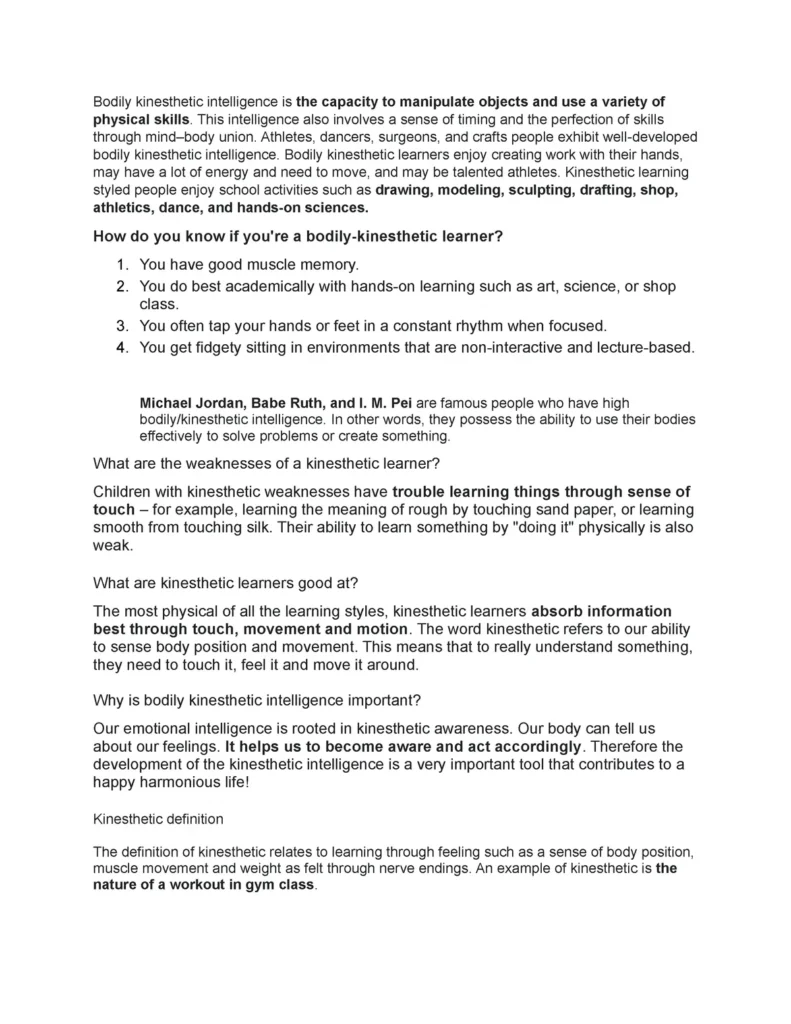 Bodily kinesthetic intelligence is the capacity to manipulate objects and use a variety of physical skills. This intelligence also involves a sense of timing and the perfection of skills through mind–body union. Athletes, dancers, surgeons, and crafts people exhibit well-developed bodily kinesthetic intelligence. Bodily kinesthetic learners enjoy creating work with their hands, may have a lot of energy and need to move, and may be talented athletes. Kinesthetic learning styled people enjoy school activities such as drawing, modeling, sculpting, drafting, shop, athletics, dance, and hands-on sciences.

How do you know if you're a bodily-kinesthetic learner?

1. You have good muscle memory.
2. You do best academically with hands-on learning such as art, science, or shop class.
3. You often tap your hands or feet in a constant rhythm when focused.
4. You get fidgety sitting in environments that are non-interactive and lecture-based.

Michael Jordan, Babe Ruth, and I. M. Pei are famous people who have high bodily/kinesthetic intelligence. In other words, they possess the ability to use their bodies effectively to solve problems or create something.

What are the weaknesses of a kinesthetic learner?

Children with kinesthetic weaknesses have trouble learning things through sense of touch – for example, learning the meaning of rough by touching sand paper, or learning smooth from touching silk. Their ability to learn something by "doing it" physically is also weak.

What are kinesthetic learners good at?

The most physical of all the learning styles, kinesthetic learners absorb information best through touch, movement and motion. The word kinesthetic refers to our ability to sense body position and movement. This means that to really understand something, they need to touch it, feel it and move it around.

Why is bodily kinesthetic intelligence important?

Our emotional intelligence is rooted in kinesthetic awareness. Our body can tell us about our feelings. It helps us to become aware and act accordingly. Therefore the development of the kinesthetic intelligence is a very important tool that contributes to a happy harmonious life!

Kinesthetic definition

The definition of kinesthetic relates to learning through feeling such as a sense of body position, muscle movement and weight as felt through nerve endings. An example of kinesthetic is the nature of a workout in gym class.